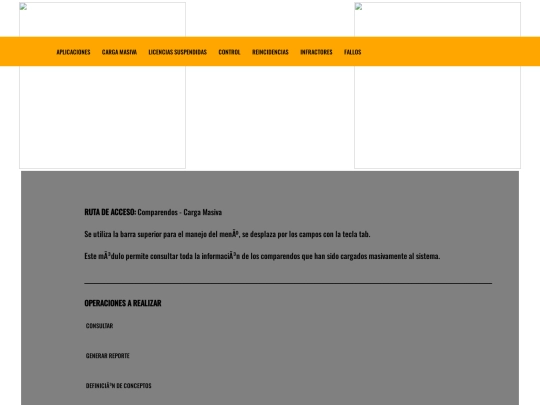 APLICACIONES CARGA MASIVA LICENCIAS SUSPENDIDAS CONTROL REINCIDENCIAS INFRACTORES FALLOS

RUTA DE ACCESO: Comparendos - Carga Masiva

Se utiliza la barra superior para el manejo del menÃº, se desplaza por los campos con la tecla tab.

Este mÃ³dulo permite consultar toda la informaciÃ³n de los comparendos que han sido cargados masivamente al sistema.

OPERACIONES A REALIZAR

CONSULTAR

GENERAR REPORTE

DEFINICIÃ³N DE CONCEPTOS